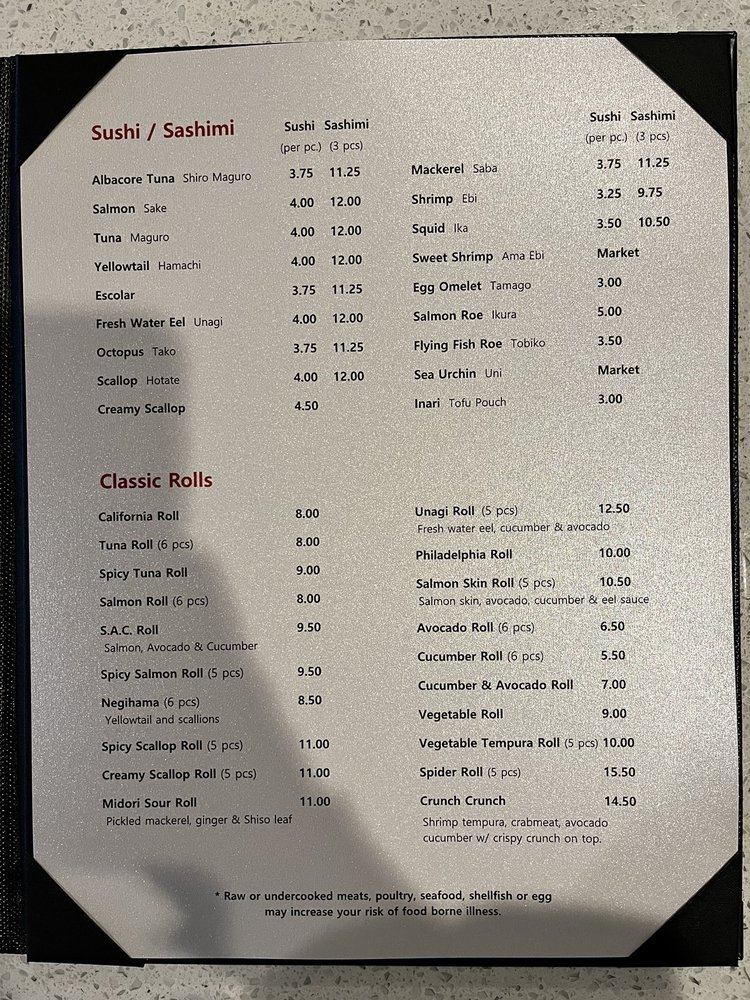 Sushi / Sashimi

| | Sushi (per pc.) | Sashimi (3 pcs) |
|---|---|---|
| Albacore Tuna Shiro Maguro | 3.75 | 11.25 |
| Salmon Sake | 4.00 | 12.00 |
| Tuna Maguro | 4.00 | 12.00 |
| Yellowtail Hamachi | 4.00 | 12.00 |
| Escolar | 3.75 | 11.25 |
| Fresh Water Eel Unagi | 4.00 | 12.00 |
| Octopus Tako | 3.75 | 11.25 |
| Scallop Hotate | 4.00 | 12.00 |
| Creamy Scallop | 4.50 | |

| | Sushi (per pc.) | Sashimi (3 pcs) |
|---|---|---|
| Mackerel Saba | 3.75 | 11.25 |
| Shrimp Ebi | 3.25 | 9.75 |
| Squid Ika | 3.50 | 10.50 |
| Sweet Shrimp Ama Ebi | Market | |
| Egg Omelet Tamago | 3.00 | |
| Salmon Roe Ikura | 5.00 | |
| Flying Fish Roe Tobiko | 3.50 | |
| Sea Urchin Uni | Market | |
| Inari Tofu Pouch | 3.00 | |

Classic Rolls

California Roll 8.00
Tuna Roll (6 pcs) 8.00
Spicy Tuna Roll 9.00
Salmon Roll (6 pcs) 8.00
S.A.C. Roll 9.50
Salmon, Avocado & Cucumber
Spicy Salmon Roll (5 pcs) 9.50
Negihama (6 pcs) 8.50
Yellowtail and scallions
Spicy Scallop Roll (5 pcs) 11.00
Creamy Scallop Roll (5 pcs) 11.00
Midori Sour Roll 11.00
Pickled mackerel, ginger & Shiso leaf

Unagi Roll (5 pcs) 12.50
Fresh water eel, cucumber & avocado
Philadelphia Roll 10.00
Salmon Skin Roll (5 pcs) 10.50
Salmon skin, avocado, cucumber & eel sauce
Avocado Roll (6 pcs) 6.50
Cucumber Roll (6 pcs) 5.50
Cucumber & Avocado Roll 7.00
Vegetable Roll 9.00
Vegetable Tempura Roll (5 pcs) 10.00
Spider Roll (5 pcs) 15.50
Crunch Crunch 14.50
Shrimp tempura, crabmeat, avocado cucumber w/ crispy crunch on top.

* Raw or undercooked meats, poultry, seafood, shellfish or egg may increase your risk of food borne illness.